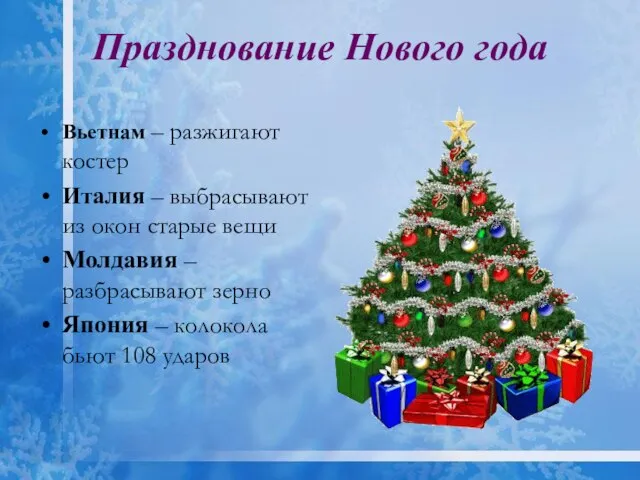 Празднование Нового года

• Вьетнам – разжигают костер
• Италия – выбрасывают из окон старые вещи
• Молдавия – разбрасывают зерно
• Япония – колокола бьют 108 ударов